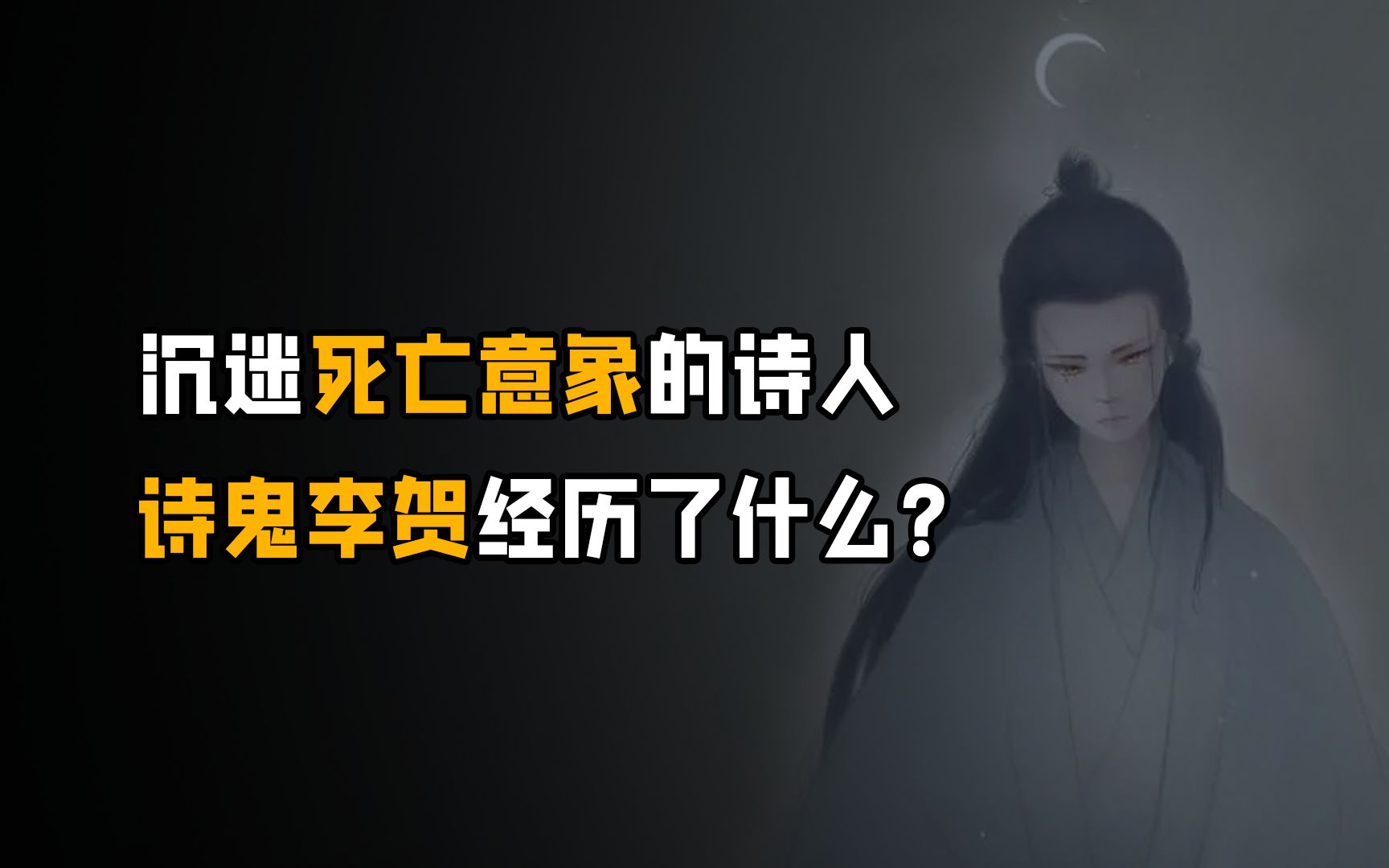 沉迷死亡意象的诗人
诗鬼李贺经历了什么？